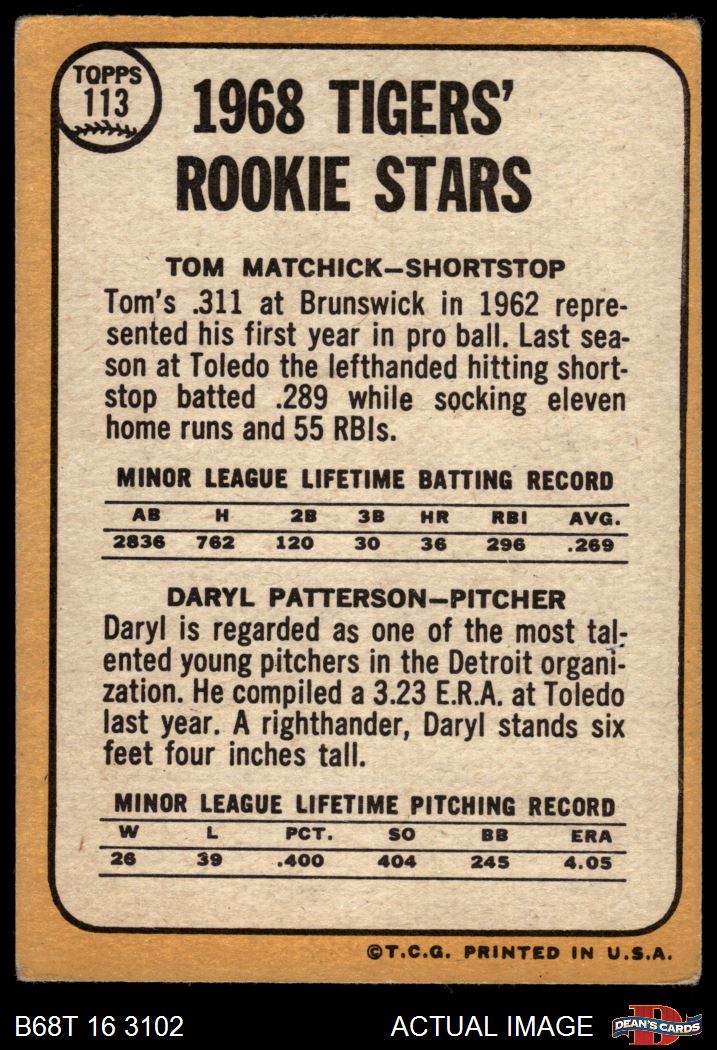 TOPPS
113

1968 TIGERS' ROOKIE STARS

TOM MATCHICK-SHORTSTOP

Tom's .311 at Brunswick in 1962 represented his first year in pro ball. Last season at Toledo the lefthanded hitting shortstop batted .289 while socking eleven home runs and 55 RBIs.

MINOR LEAGUE LIFETIME BATTING RECORD

| AB | H | 2B | 3B | HR | RBI | AVG. |
|---|---|---|---|---|---|---|
| 2836 | 762 | 120 | 30 | 36 | 296 | .269 |

DARYL PATTERSON-PITCHER

Daryl is regarded as one of the most talented young pitchers in the Detroit organization. He compiled a 3.23 E.R.A. at Toledo last year. A righthander, Daryl stands six feet four inches tall.

MINOR LEAGUE LIFETIME PITCHING RECORD

| W | L | PCT. | SO | BB | ERA |
|---|---|---|---|---|---|
| 26 | 39 | .400 | 404 | 245 | 4.05 |

©T.C.G. PRINTED IN U.S.A.

B68T 16 3102

ACTUAL IMAGE

DEAN'S CARDS